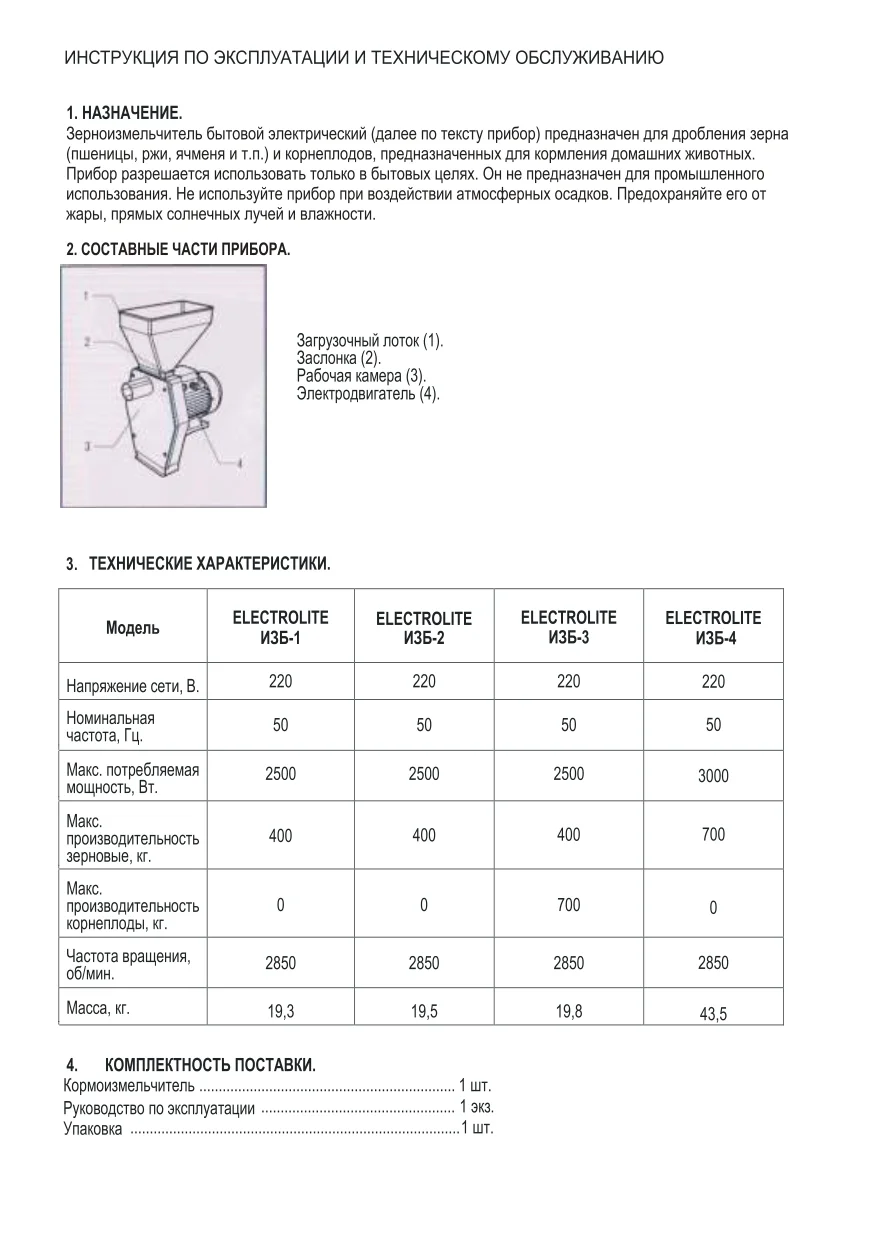 ИНСТРУКЦИЯ ПО ЭКСПЛУАТАЦИИ И ТЕХНИЧЕСКОМУ ОБСЛУЖИВАНИЮ

1. НАЗНАЧЕНИЕ.
Зерноизмельчитель бытовой электрический (далее по тексту прибор) предназначен для дробления зерна (пшеницы, ржи, ячменя и т.п.) и корнеплодов, предназначенных для кормления домашних животных. Прибор разрешается использовать только в бытовых целях. Он не предназначен для промышленного использования. Не используйте прибор при воздействии атмосферных осадков. Предохраняйте его от жары, прямых солнечных лучей и влажности.

2. СОСТАВНЫЕ ЧАСТИ ПРИБОРА.

1
2
3
4

Загрузочный лоток (1).
Заслонка (2).
Рабочая камера (3).
Электродвигатель (4).

3. ТЕХНИЧЕСКИЕ ХАРАКТЕРИСТИКИ.

| Модель | ELECTROLITE ИЗБ-1 | ELECTROLITE ИЗБ-2 | ELECTROLITE ИЗБ-3 | ELECTROLITE ИЗБ-4 |
|---|---|---|---|---|
| Напряжение сети, В. | 220 | 220 | 220 | 220 |
| Номинальная частота, Гц. | 50 | 50 | 50 | 50 |
| Макс. потребляемая мощность, Вт. | 2500 | 2500 | 2500 | 3000 |
| Макс. производительность зерновые, кг. | 400 | 400 | 400 | 700 |
| Макс. производительность корнеплоды, кг. | 0 | 0 | 700 | 0 |
| Частота вращения, об/мин. | 2850 | 2850 | 2850 | 2850 |
| Масса, кг. | 19,3 | 19,5 | 19,8 | 43,5 |

4. КОМПЛЕКТНОСТЬ ПОСТАВКИ.
Кормоизмельчитель ................................................................ 1 шт.
Руководство по эксплуатации ................................................ 1 экз.
Упаковка ....................................................................................1 шт.